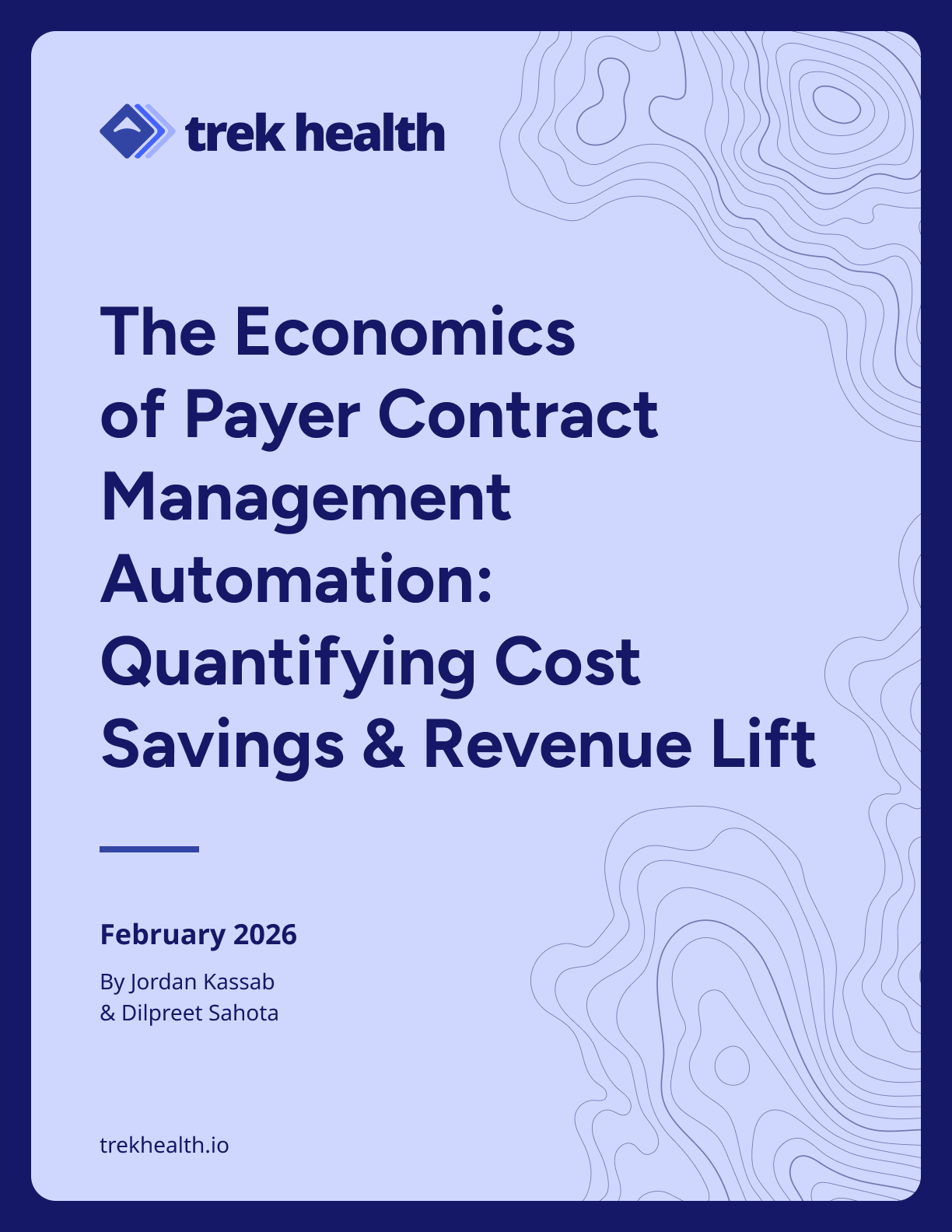 trek health

The Economics of Payer Contract Management Automation: Quantifying Cost Savings & Revenue Lift

February 2026

By Jordan Kassab
& Dilpreet Sahota

trekhealth.io